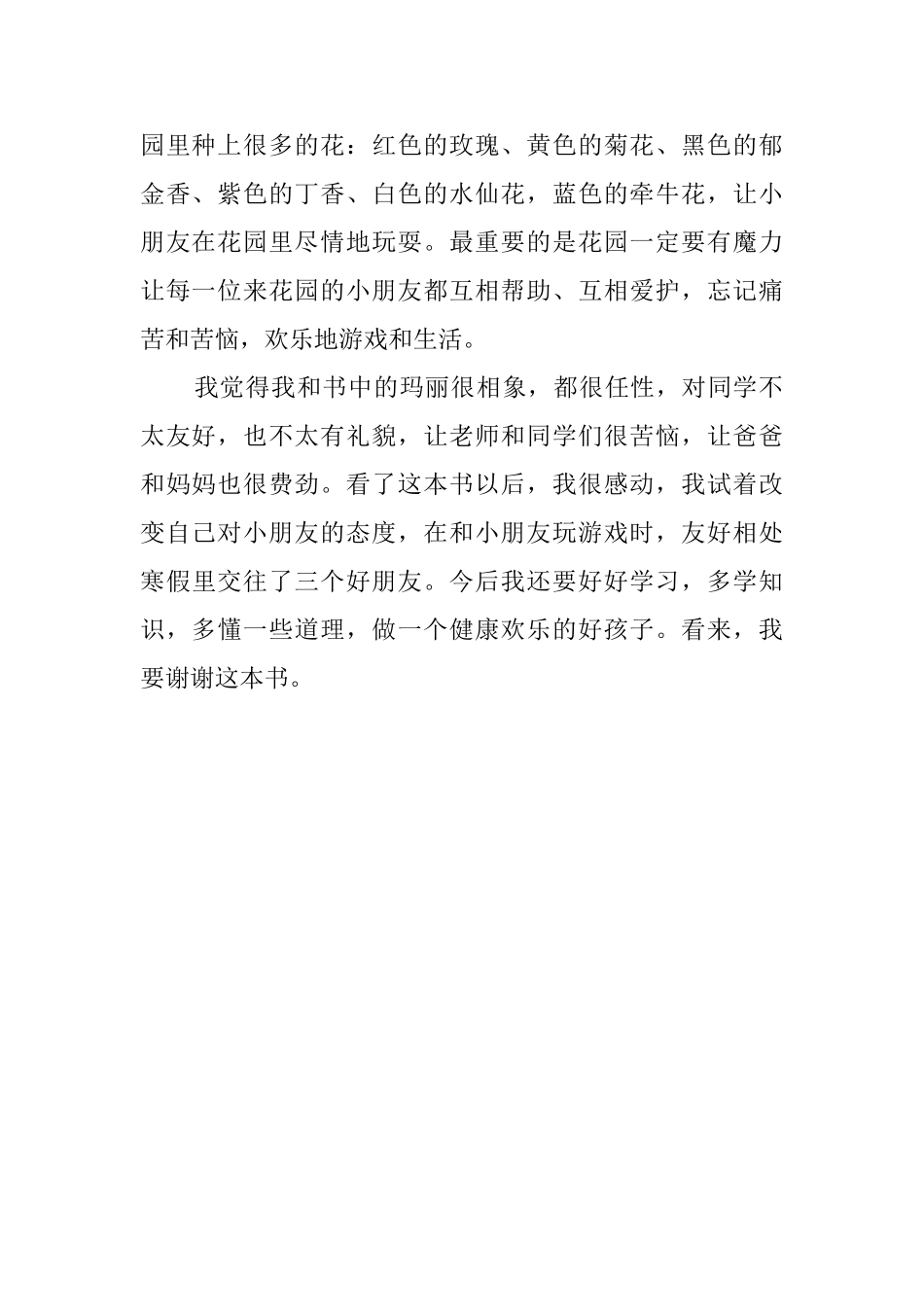 园里种上很多的花：红色的玫瑰、黄色的菊花、黑色的郁金香、紫色的丁香、白色的水仙花，蓝色的牵牛花，让小朋友在花园里尽情地玩耍。最重要的是花园一定要有魔力让每一位来花园的小朋友都互相帮助、互相爱护，忘记痛苦和苦恼，欢乐地游戏和生活。

我觉得我和书中的玛丽很相象，都很任性，对同学不太友好，也不太有礼貌，让老师和同学们很苦恼，让爸爸和妈妈也很费劲。看了这本书以后，我很感动，我试着改变自己对小朋友的态度，在和小朋友玩游戏时，友好相处寒假里交往了三个好朋友。今后我还要好好学习，多学知识，多懂一些道理，做一个健康欢乐的好孩子。看来，我要谢谢这本书。